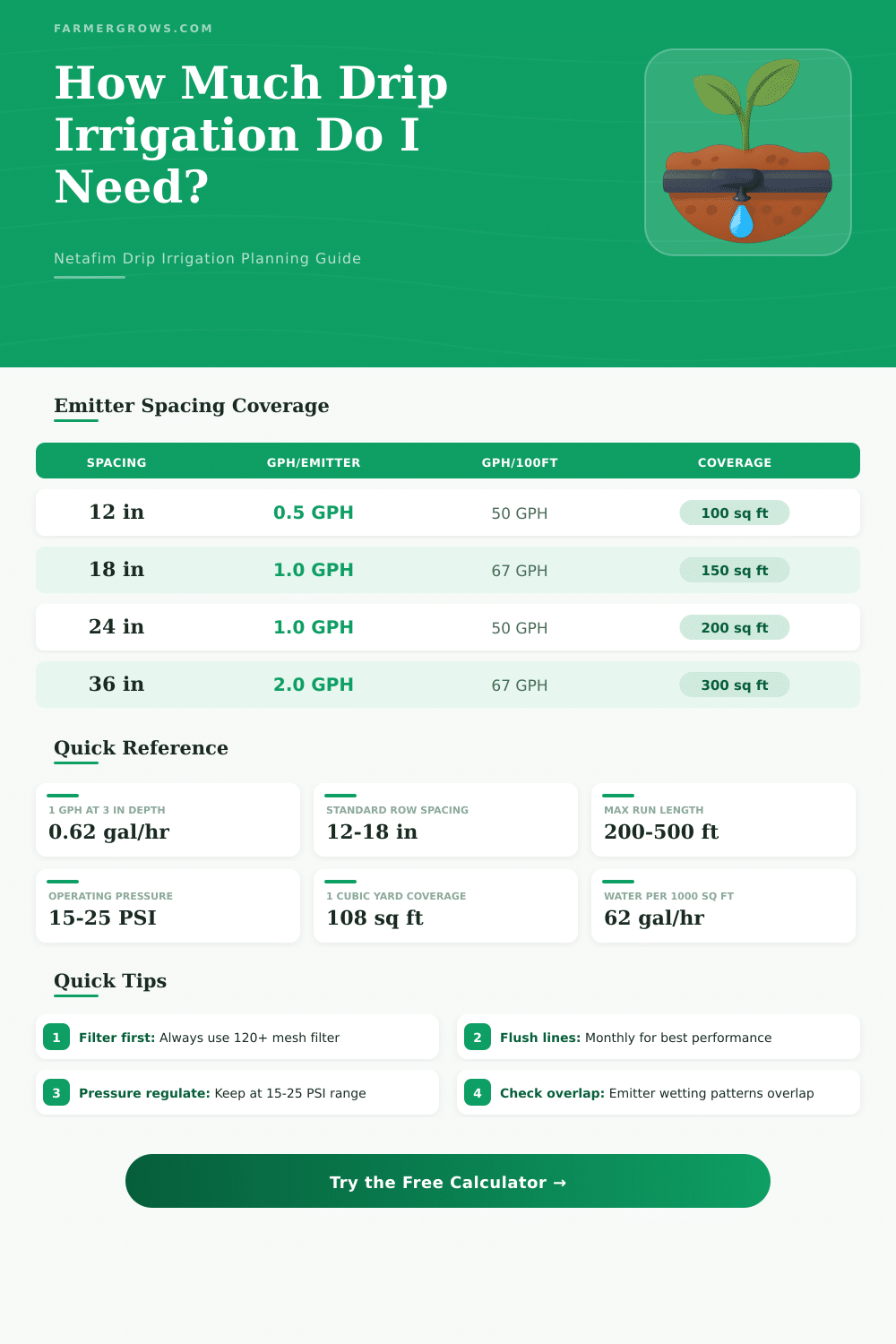 FARMERGROWS.COM

How Much Drip Irrigation Do I Need?

Netafim Drip Irrigation Planning Guide

Emitter Spacing Coverage

| SPACING | GPH/EMITTER | GPH/100FT | COVERAGE |
|---|---|---|---|
| 12 in | 0.5 GPH | 50 GPH | 100 sq ft |
| 18 in | 1.0 GPH | 67 GPH | 150 sq ft |
| 24 in | 1.0 GPH | 50 GPH | 200 sq ft |
| 36 in | 2.0 GPH | 67 GPH | 300 sq ft |

Quick Reference

1 GPH AT 3 IN DEPTH
0.62 gal/hr

STANDARD ROW SPACING
12-18 in

MAX RUN LENGTH
200-500 ft

OPERATING PRESSURE
15-25 PSI

1 CUBIC YARD COVERAGE
108 sq ft

WATER PER 1000 SQ FT
62 gal/hr

Quick Tips

1 Filter first: Always use 120+ mesh filter

2 Flush lines: Monthly for best performance

3 Pressure regulate: Keep at 15-25 PSI range

4 Check overlap: Emitter wetting patterns overlap

Try the Free Calculator →